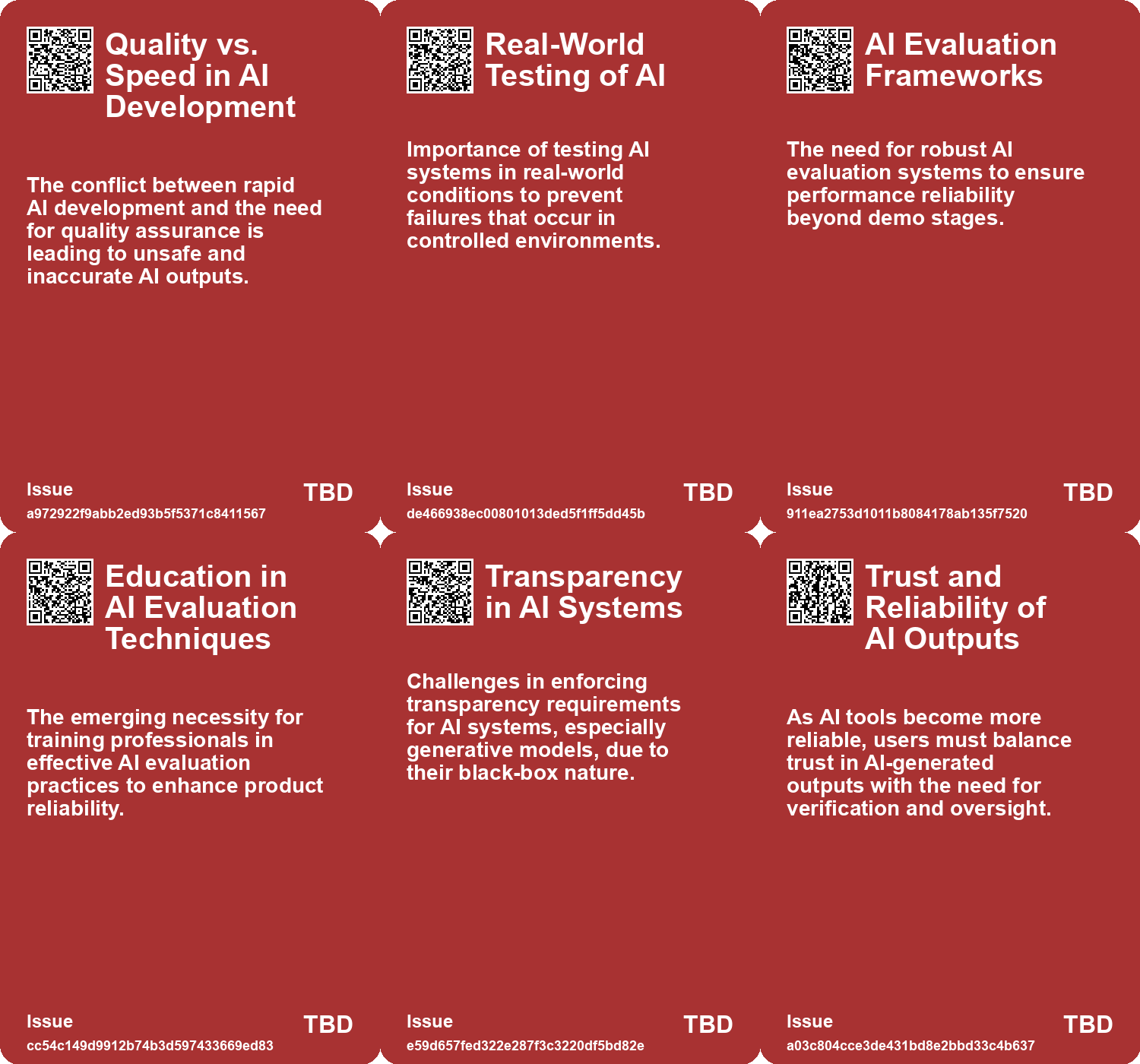 Quality vs. Speed in AI Development

The conflict between rapid AI development and the need for quality assurance is leading to unsafe and inaccurate AI outputs.

Issue
TBD
a972922f9abb2ed93b5f5371c8411567

Real-World Testing of AI

Importance of testing AI systems in real-world conditions to prevent failures that occur in controlled environments.

Issue
TBD
de466938ec00801013ded5f1ff5dd45b

AI Evaluation Frameworks

The need for robust AI evaluation systems to ensure performance reliability beyond demo stages.

Issue
TBD
911ea2753d1011b8084178ab135f7520

Education in AI Evaluation Techniques

The emerging necessity for training professionals in effective AI evaluation practices to enhance product reliability.

Issue
TBD
cc54c149d9912b74b3d597433669ed83

Transparency in AI Systems

Challenges in enforcing transparency requirements for AI systems, especially generative models, due to their black-box nature.

Issue
TBD
e59d657fed322e287f3c3220df5bd82e

Trust and Reliability of AI Outputs

As AI tools become more reliable, users must balance trust in AI-generated outputs with the need for verification and oversight.

Issue
TBD
a03c804cce3de431bd8e2bbd33c4b637